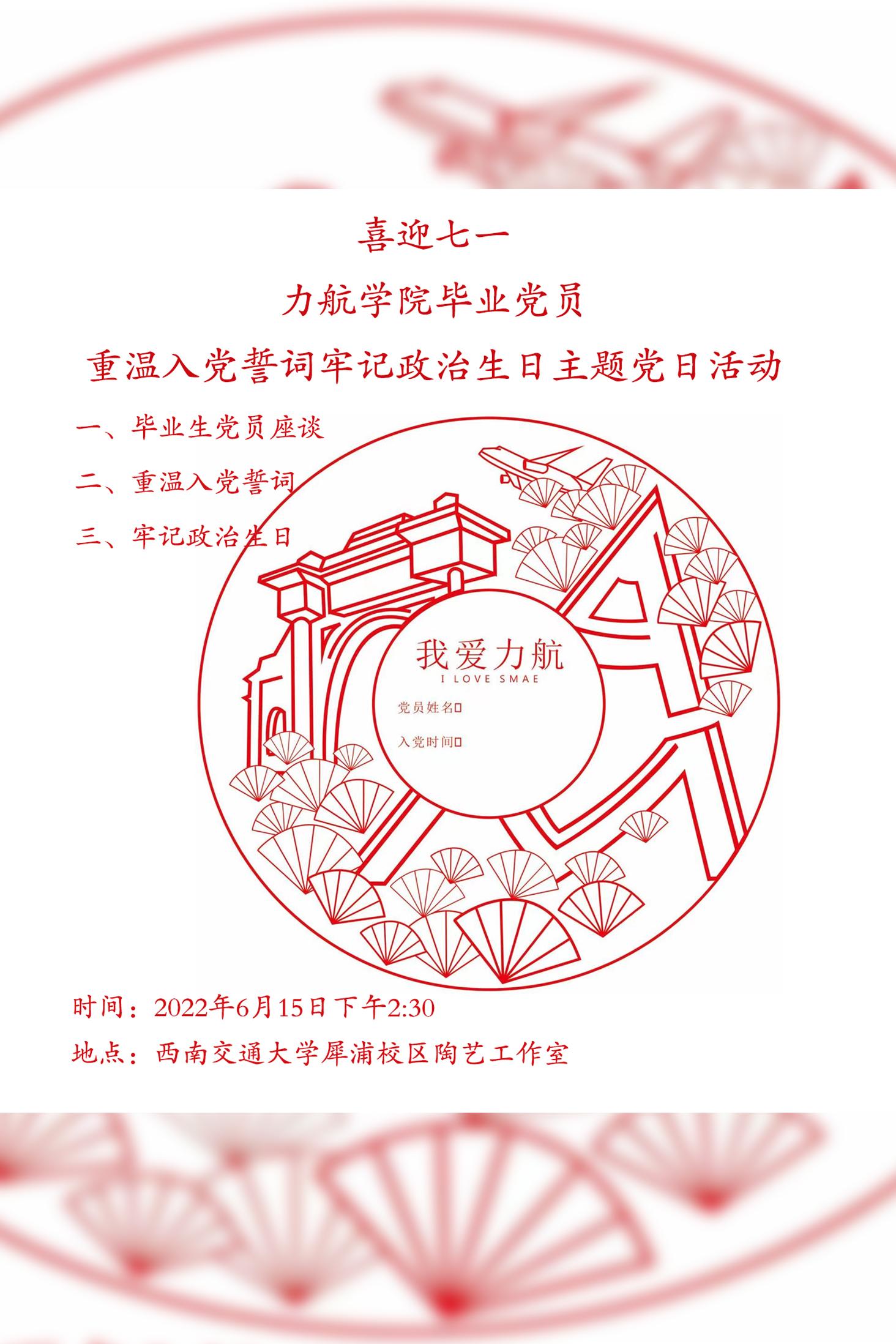 喜迎七一

力航学院毕业党员

重温入党誓词牢记政治生日主题党日活动

一、毕业生党员座谈

二、重温入党誓词

三、牢记政治生日

我爱力航
I LOVE SMAE

党员姓名□

入党时间□

时间：2022年6月15日下午2:30

地点：西南交通大学犀浦校区陶艺工作室